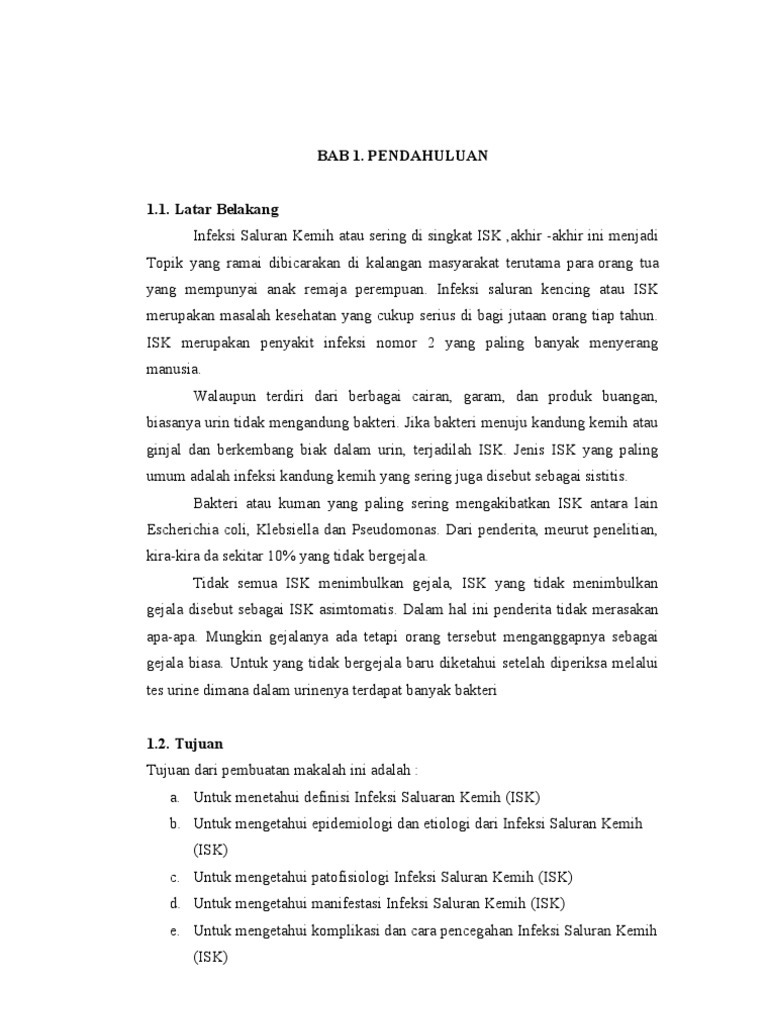 BAB 1. PENDAHULUAN

1.1. Latar Belakang

Infeksi Saluran Kemih atau sering di singkat ISK ,akhir -akhir ini menjadi Topik yang ramai dibicarakan di kalangan masyarakat terutama para orang tua yang mempunyai anak remaja perempuan. Infeksi saluran kencing atau ISK merupakan masalah kesehatan yang cukup serius di bagi jutaan orang tiap tahun. ISK merupakan penyakit infeksi nomor 2 yang paling banyak menyerang manusia.

Walaupun terdiri dari berbagai cairan, garam, dan produk buangan, biasanya urin tidak mengandung bakteri. Jika bakteri menuju kandung kemih atau ginjal dan berkembang biak dalam urin, terjadilah ISK. Jenis ISK yang paling umum adalah infeksi kandung kemih yang sering juga disebut sebagai sistitis.

Bakteri atau kuman yang paling sering mengakibatkan ISK antara lain Escherichia coli, Klebsiella dan Pseudomonas. Dari penderita, meurut penelitian, kira-kira da sekitar 10% yang tidak bergejala.

Tidak semua ISK menimbulkan gejala, ISK yang tidak menimbulkan gejala disebut sebagai ISK asimtomatis. Dalam hal ini penderita tidak merasakan apa-apa. Mungkin gejalanya ada tetapi orang tersebut menganggapnya sebagai gejala biasa. Untuk yang tidak bergejala baru diketahui setelah diperiksa melalui tes urine dimana dalam urinenya terdapat banyak bakteri

1.2. Tujuan

Tujuan dari pembuatan makalah ini adalah :

a. Untuk menetahui definisi Infeksi Saluaran Kemih (ISK)
b. Untuk mengetahui epidemiologi dan etiologi dari Infeksi Saluran Kemih (ISK)
c. Untuk mengetahui patofisiologi Infeksi Saluran Kemih (ISK)
d. Untuk mengetahui manifestasi Infeksi Saluran Kemih (ISK)
e. Untuk mengetahui komplikasi dan cara pencegahan Infeksi Saluran Kemih (ISK)